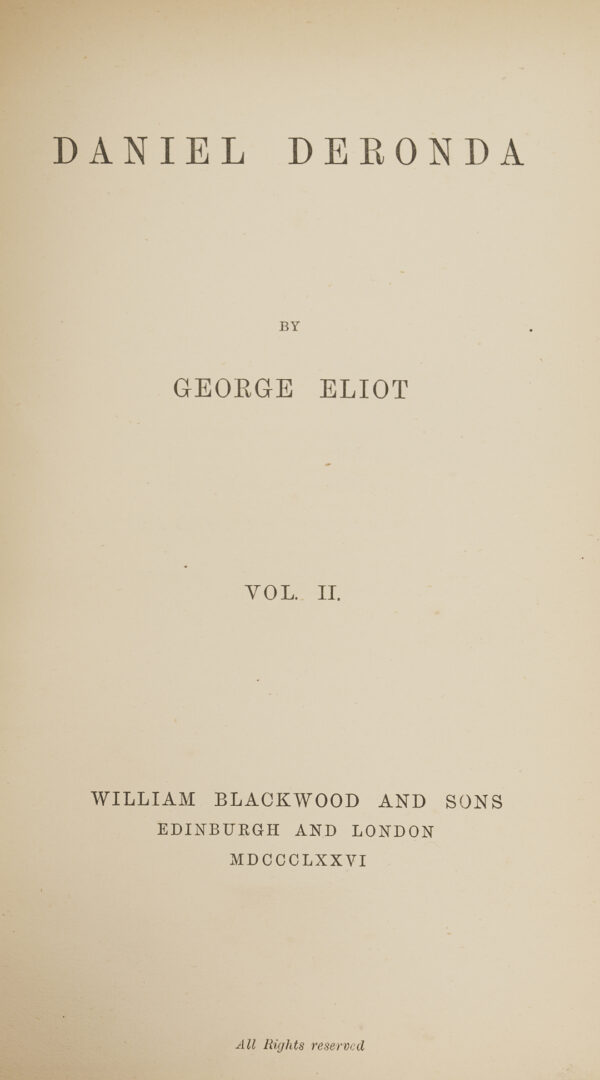 DANIEL DERONDA

BY

GEORGE ELIOT

VOL. II.

WILLIAM BLACKWOOD AND SONS
EDINBURGH AND LONDON
MDCCCLXXVI

All Rights reserved